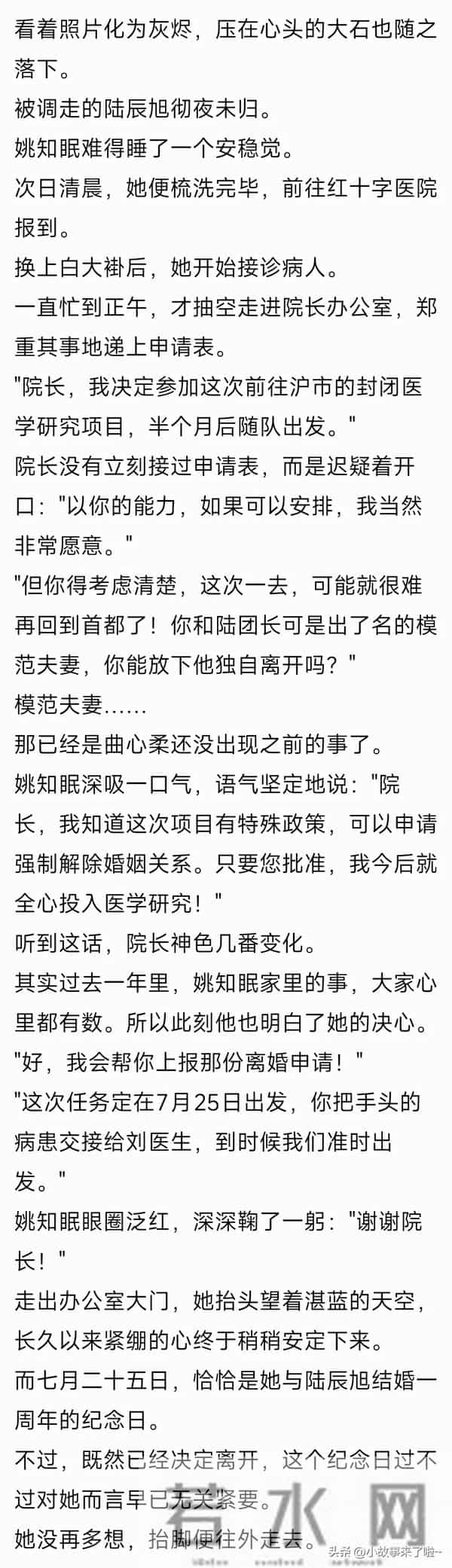 看着照片化为灰烬，压在心头的大石也随之落下。
被调走的陆辰旭彻夜未归。
姚知眠难得睡了一个安稳觉。
次日清晨，她便梳洗完毕，前往红十字医院报到。
换上白大褂后，她开始接诊病人。
一直忙到正午，才抽空走进院长办公室，郑重其事地递上申请表。
"院长，我决定参加这次前往沪市的封闭医学研究项目，半个月后随队出发。"
院长没有立刻接过申请表，而是迟疑着开口："以你的能力，如果可以安排，我当然非常愿意。"
"但你得考虑清楚，这次一去，可能就很难再回到首都了！你和陆团长可是出了名的模范夫妻，你能放下他独自离开吗？"
模范夫妻……
那已经是曲心柔还没出现之前的事了。
姚知眠深吸一口气，语气坚定地说："院长，我知道这次项目有特殊政策，可以申请强制解除婚姻关系。只要您批准，我今后就全心投入医学研究！"
听到这话，院长神色几番变化。
其实过去一年里，姚知眠家里的事，大家心里都有数。所以此刻他也明白了她的决心。
"好，我会帮你上报那份离婚申请！"
"这次任务定在7月25日出发，你把手头的病患交接给刘医生，到时候我们准时出发。"
姚知眠眼圈泛红，深深鞠了一躬："谢谢院长！"
走出办公室大门，她抬头望着湛蓝的天空，长久以来紧绷的心终于稍稍安定下来。
而七月二十五日，恰恰是她与陆辰旭结婚一周年的纪念日。
不过，既然已经决定离开，这个纪念日过不过对她而言早已无关紧要。
她没再多想，抬脚便往外走去。
若水网
头条 @小故事来了啦~